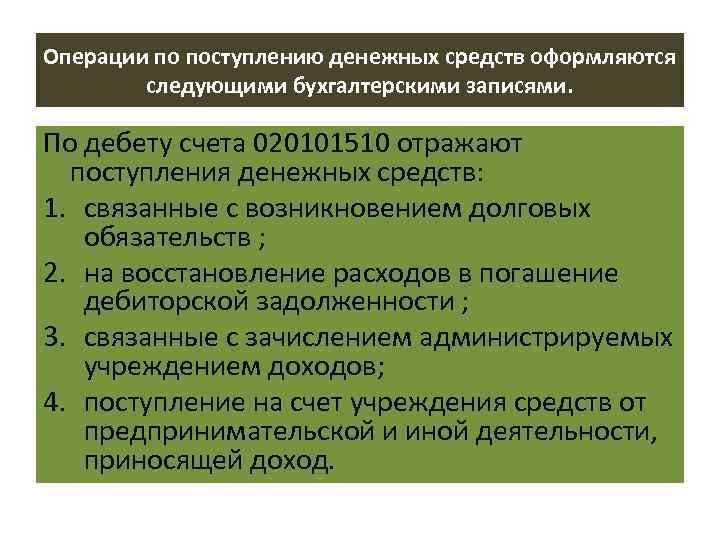 Операции по поступлению денежных средств оформляются следующими бухгалтерскими записями.

По дебету счета 020101510 отражают поступления денежных средств:

1. связанные с возникновением долговых обязательств ;
2. на восстановление расходов в погашение дебиторской задолженности ;
3. связанные с зачислением администрируемых учреждением доходов;
4. поступление на счет учреждения средств от предпринимательской и иной деятельности, приносящей доход.